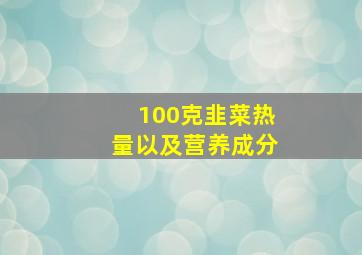 100克韭菜热量以及营养成分